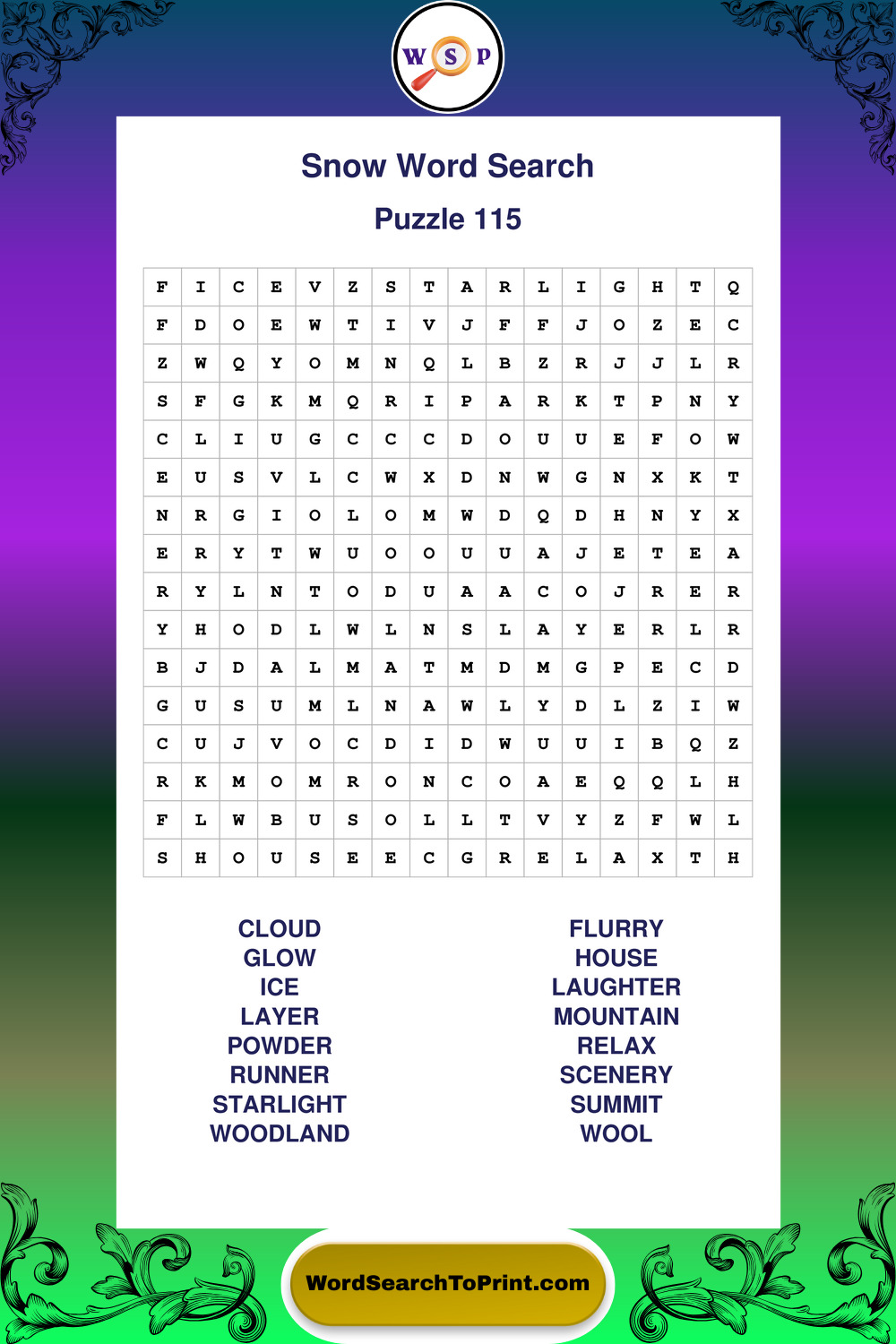 W S P

Snow Word Search

Puzzle 115

| F | I | C | E | V | Z | S | T | A | R | L | I | G | H | T | Q |
|---|---|---|---|---|---|---|---|---|---|---|---|---|---|---|---|
| F | D | O | E | W | T | I | V | J | F | F | J | O | Z | E | C |
| Z | W | Q | Y | O | M | N | Q | L | B | Z | R | J | J | L | R |
| S | F | G | K | M | Q | R | I | P | A | R | K | T | P | N | Y |
| C | L | I | U | G | C | C | C | D | O | U | U | E | F | O | W |
| E | U | S | V | L | C | W | X | D | N | W | G | N | X | K | T |
| N | R | G | I | O | L | O | M | W | D | Q | D | H | N | Y | X |
| E | R | Y | T | W | U | O | O | U | U | A | J | E | T | E | A |
| R | Y | L | N | T | O | D | U | A | A | C | O | J | R | E | R |
| Y | H | O | D | L | W | L | N | S | L | A | Y | E | R | L | R |
| B | J | D | A | L | M | A | T | M | D | M | G | P | E | C | D |
| G | U | S | U | M | L | N | A | W | L | Y | D | L | Z | I | W |
| C | U | J | V | O | C | D | I | D | W | U | U | I | B | Q | Z |
| R | K | M | O | M | R | O | N | C | O | A | E | Q | Q | L | H |
| F | L | W | B | U | S | O | L | L | T | V | Y | Z | F | W | L |
| S | H | O | U | S | E | E | C | G | R | E | L | A | X | T | H |

CLOUD
GLOW
ICE
LAYER
POWDER
RUNNER
STARLIGHT
WOODLAND

FLURRY
HOUSE
LAUGHTER
MOUNTAIN
RELAX
SCENERY
SUMMIT
WOOL

WordSearchToPrint.com